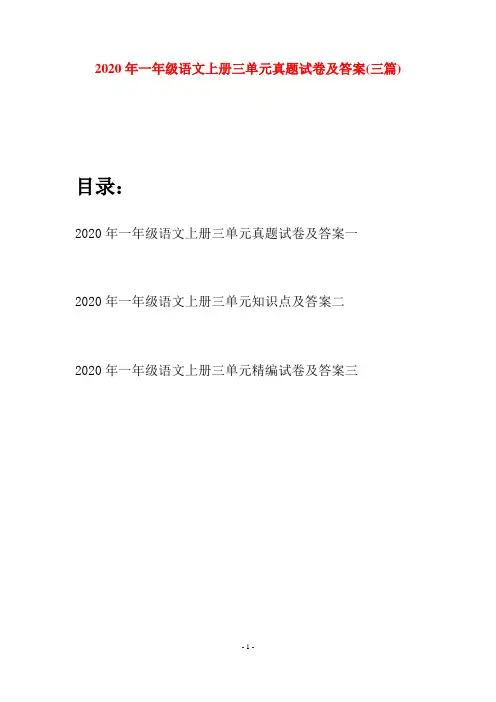 2020年一年级语文上册三单元真题试卷及答案(三篇)

目录:

2020年一年级语文上册三单元真题试卷及答案一

2020年一年级语文上册三单元知识点及答案二

2020年一年级语文上册三单元精编试卷及答案三

- 1 -